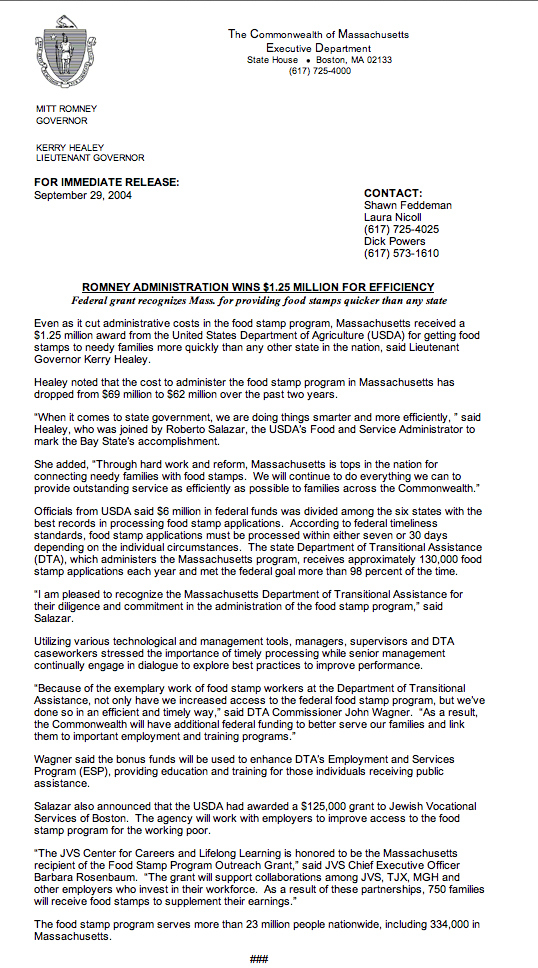 The Commonwealth of Massachusetts
Executive Department
State House • Boston, MA 02133
(617) 725-4000

MITT ROMNEY
GOVERNOR

KERRY HEALEY
LIEUTENANT GOVERNOR

FOR IMMEDIATE RELEASE:
September 29, 2004

CONTACT:
Shawn Feddeman
Laura Nicoll
(617) 725-4025
Dick Powers
(617) 573-1610

ROMNEY ADMINISTRATION WINS $1.25 MILLION FOR EFFICIENCY
Federal grant recognizes Mass. for providing food stamps quicker than any state

Even as it cut administrative costs in the food stamp program, Massachusetts received a $1.25 million award from the United States Department of Agriculture (USDA) for getting food stamps to needy families more quickly than any other state in the nation, said Lieutenant Governor Kerry Healey.

Healey noted that the cost to administer the food stamp program in Massachusetts has dropped from $69 million to $62 million over the past two years.

"When it comes to state government, we are doing things smarter and more efficiently, " said Healey, who was joined by Roberto Salazar, the USDA's Food and Service Administrator to mark the Bay State's accomplishment.

She added, "Through hard work and reform, Massachusetts is tops in the nation for connecting needy families with food stamps. We will continue to do everything we can to provide outstanding service as efficiently as possible to families across the Commonwealth."

Officials from USDA said $6 million in federal funds was divided among the six states with the best records in processing food stamp applications. According to federal timeliness standards, food stamp applications must be processed within either seven or 30 days depending on the individual circumstances. The state Department of Transitional Assistance (DTA), which administers the Massachusetts program, receives approximately 130,000 food stamp applications each year and met the federal goal more than 98 percent of the time.

"I am pleased to recognize the Massachusetts Department of Transitional Assistance for their diligence and commitment in the administration of the food stamp program," said Salazar.

Utilizing various technological and management tools, managers, supervisors and DTA caseworkers stressed the importance of timely processing while senior management continually engage in dialogue to explore best practices to improve performance.

"Because of the exemplary work of food stamp workers at the Department of Transitional Assistance, not only have we increased access to the federal food stamp program, but we've done so in an efficient and timely way," said DTA Commissioner John Wagner. "As a result, the Commonwealth will have additional federal funding to better serve our families and link them to important employment and training programs."

Wagner said the bonus funds will be used to enhance DTA's Employment and Services Program (ESP), providing education and training for those individuals receiving public assistance.

Salazar also announced that the USDA had awarded a $125,000 grant to Jewish Vocational Services of Boston. The agency will work with employers to improve access to the food stamp program for the working poor.

"The JVS Center for Careers and Lifelong Learning is honored to be the Massachusetts recipient of the Food Stamp Program Outreach Grant," said JVS Chief Executive Officer Barbara Rosenbaum. "The grant will support collaborations among JVS, TJX, MGH and other employers who invest in their workforce. As a result of these partnerships, 750 families will receive food stamps to supplement their earnings."

The food stamp program serves more than 23 million people nationwide, including 334,000 in Massachusetts.

###